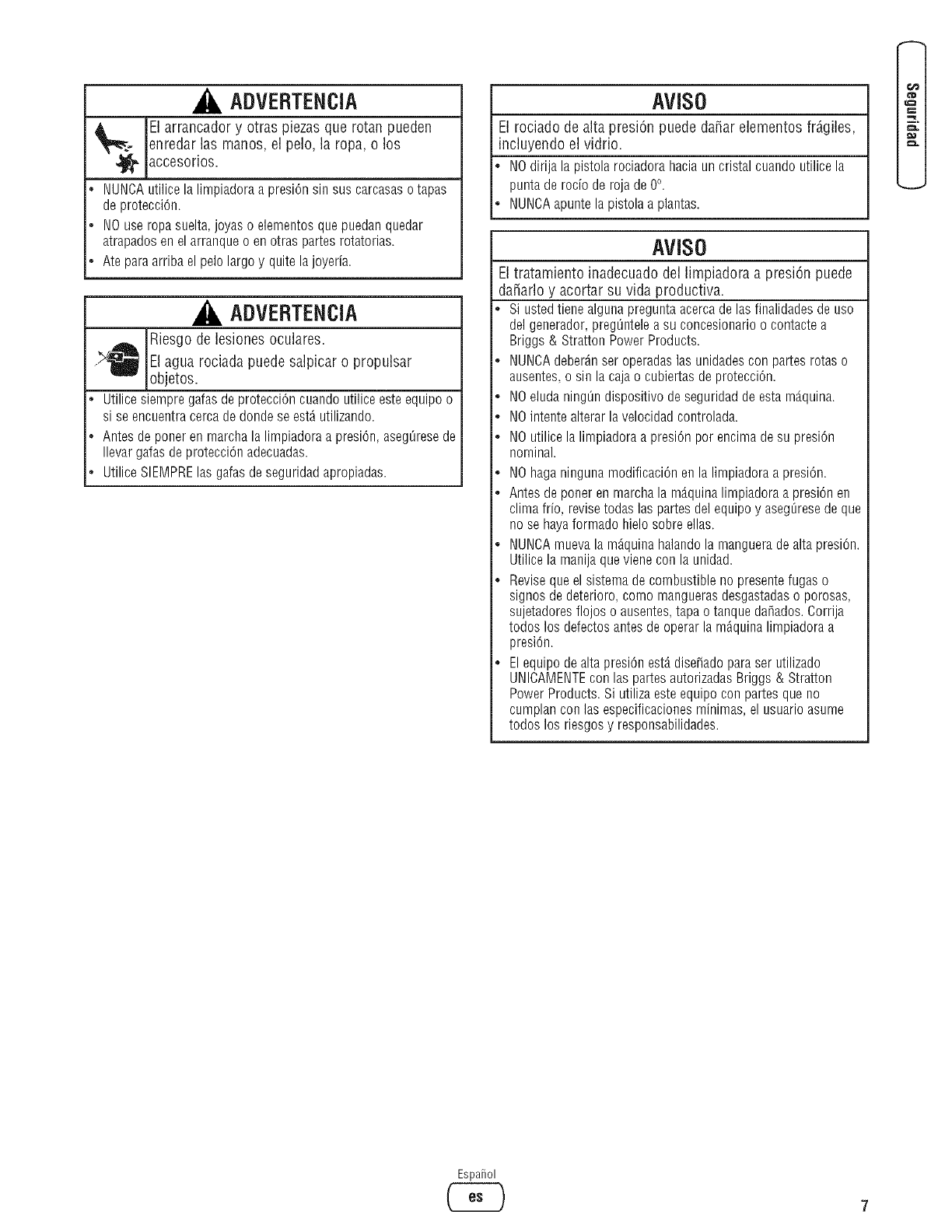 ADVERTENCIA

El arrancador y otras piezas que rotan pueden enredar las manos, el pelo, la ropa, o los accesorios.

• NUNCA utilice la limpiadora a presión sin sus carcasas o tapas de protección.
• NO use ropa suelta, joyas o elementos que puedan quedar atrapados en el arranque o en otras partes rotatorias.
• Ate para arriba el pelo largo y quite la joyería.

ADVERTENCIA

Riesgo de lesiones oculares.

El agua rociada puede salpicar o propulsar objetos.

• Utilice siempre gafas de protección cuando utilice este equipo o si se encuentra cerca de donde se está utilizando.
• Antes de poner en marcha la limpiadora a presión, asegúrese de llevar gafas de protección adecuadas.
• Utilice SIEMPRE las gafas de seguridad apropiadas.

AVISO

El rociado de alta presión puede dañar elementos frágiles, incluyendo el vidrio.

• NO dirija la pistola rociadora hacia un cristal cuando utilice la punta de rocío de roja de 0°.
• NUNCA apunte la pistola a plantas.

AVISO

El tratamiento inadecuado del limpiadora a presión puede dañarlo y acortar su vida productiva.

• Si usted tiene alguna pregunta acerca de las finalidades de uso del generador, pregúntele a su concesionario o contacte a Briggs & Stratton Power Products.
• NUNCA deberán ser operadas las unidades con partes rotas o ausentes, o sin la caja o cubiertas de protección.
• NO eluda ningún dispositivo de seguridad de esta máquina.
• NO intente alterar la velocidad controlada.
• NO utilice la limpiadora a presión por encima de su presión nominal.
• NO haga ninguna modificación en la limpiadora a presión.
• Antes de poner en marcha la máquina limpiadora a presión en clima frío, revise todas las partes del equipo y asegúrese de que no se haya formado hielo sobre ellas.
• NUNCA mueva la máquina halando la manguera de alta presión. Utilice la manija que viene con la unidad.
• Revise que el sistema de combustible no presente fugas o signos de deterioro, como mangueras desgastadas o porosas, sujetadores flojos o ausentes, tapa o tanque dañados. Corrija todos los defectos antes de operar la máquina limpiadora a presión.
• El equipo de alta presión está diseñado para ser utilizado UNICAMENTE con las partes autorizadas Briggs & Stratton Power Products. Si utiliza este equipo con partes que no cumplan con las especificaciones mínimas, el usuario asume todos los riesgos y responsabilidades.

Seguridad

Español
es

7